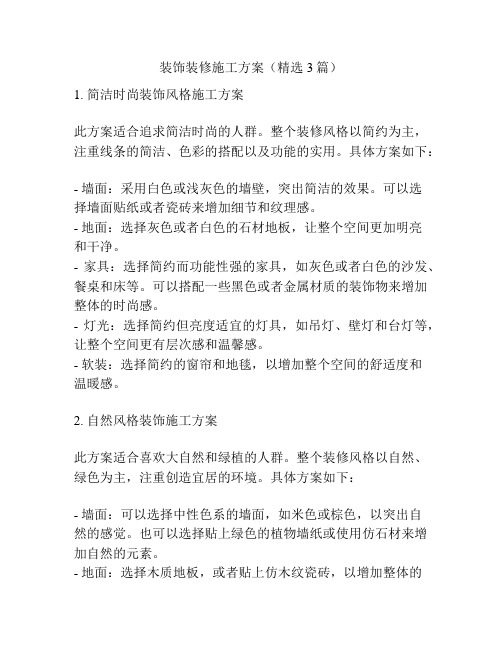 装饰装修施工方案（精选 3 篇）

1. 简洁时尚装饰风格施工方案

此方案适合追求简洁时尚的人群。整个装修风格以简约为主，注重线条的简洁、色彩的搭配以及功能的实用。具体方案如下：

- 墙面：采用白色或浅灰色的墙壁，突出简洁的效果。可以选择墙面贴纸或者瓷砖来增加细节和纹理感。
- 地面：选择灰色或者白色的石材地板，让整个空间更加明亮和干净。
- 家具：选择简约而功能性强的家具，如灰色或者白色的沙发、餐桌和床等。可以搭配一些黑色或者金属材质的装饰物来增加整体的时尚感。
- 灯光：选择简约但亮度适宜的灯具，如吊灯、壁灯和台灯等，让整个空间更有层次感和温馨感。
- 软装：选择简约的窗帘和地毯，以增加整个空间的舒适度和温暖感。

2. 自然风格装饰施工方案

此方案适合喜欢大自然和绿植的人群。整个装修风格以自然、绿色为主，注重创造宜居的环境。具体方案如下：

- 墙面：可以选择中性色系的墙面，如米色或棕色，以突出自然的感觉。也可以选择贴上绿色的植物墙纸或使用仿石材来增加自然的元素。
- 地面：选择木质地板，或者贴上仿木纹瓷砖，以增加整体的